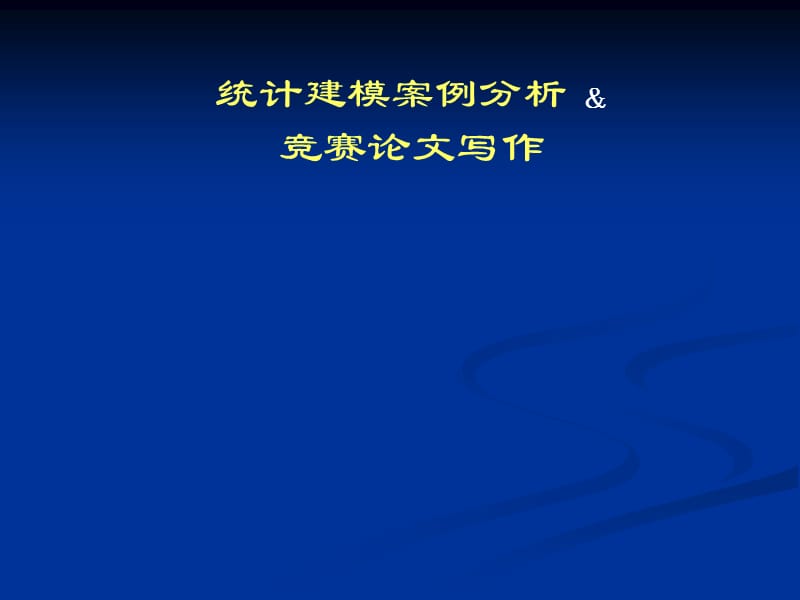 统计建模案例分析 &
竞赛论文写作